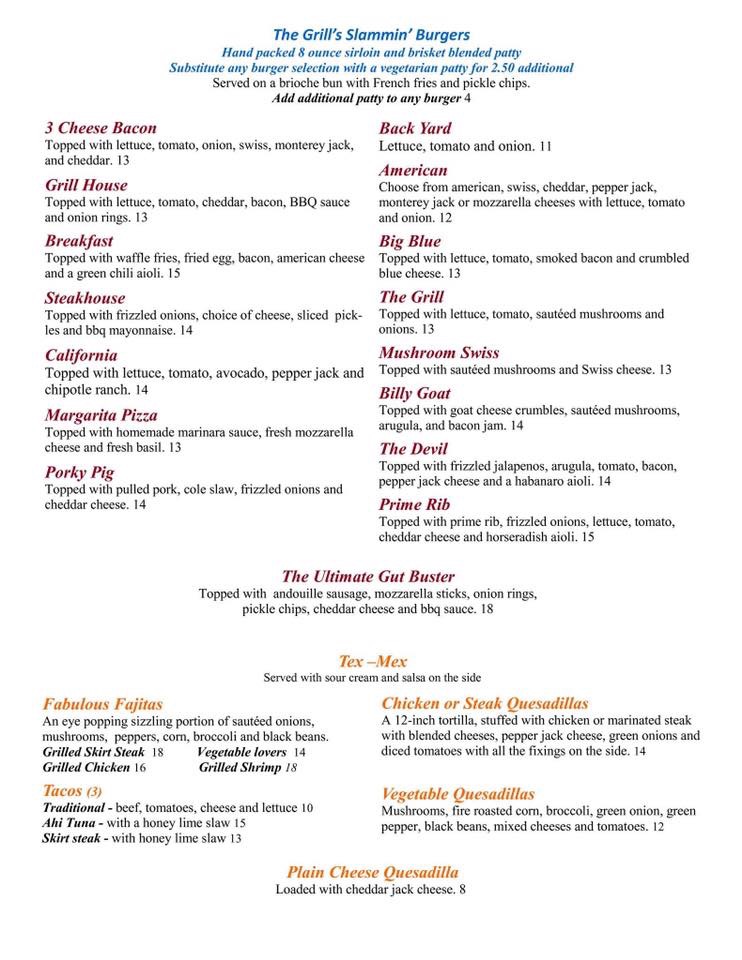 The Grill's Slammin' Burgers
Hand packed 8 ounce sirloin and brisket blended patty
Substitute any burger selection with a vegetarian patty for 2.50 additional
Served on a brioche bun with French fries and pickle chips.
Add additional patty to any burger 4

3 Cheese Bacon
Topped with lettuce, tomato, onion, swiss, monterey jack, and cheddar. 13

Grill House
Topped with lettuce, tomato, cheddar, bacon, BBQ sauce and onion rings. 13

Breakfast
Topped with waffle fries, fried egg, bacon, american cheese and a green chili aioli. 15

Steakhouse
Topped with frizzled onions, choice of cheese, sliced pickles and bbq mayonnaise. 14

California
Topped with lettuce, tomato, avocado, pepper jack and chipotle ranch. 14

Margarita Pizza
Topped with homemade marinara sauce, fresh mozzarella cheese and fresh basil. 13

Porky Pig
Topped with pulled pork, cole slaw, frizzled onions and cheddar cheese. 14

Back Yard
Lettuce, tomato and onion. 11

American
Choose from american, swiss, cheddar, pepper jack, monterey jack or mozzarella cheeses with lettuce, tomato and onion. 12

Big Blue
Topped with lettuce, tomato, smoked bacon and crumbled blue cheese. 13

The Grill
Topped with lettuce, tomato, sautéed mushrooms and onions. 13

Mushroom Swiss
Topped with sautéed mushrooms and Swiss cheese. 13

Billy Goat
Topped with goat cheese crumbles, sautéed mushrooms, arugula, and bacon jam. 14

The Devil
Topped with frizzled jalapenos, arugula, tomato, bacon, pepper jack cheese and a habanaro aioli. 14

Prime Rib
Topped with prime rib, frizzled onions, lettuce, tomato, cheddar cheese and horseradish aioli. 15

The Ultimate Gut Buster
Topped with andouille sausage, mozzarella sticks, onion rings, pickle chips, cheddar cheese and bbq sauce. 18

Tex –Mex
Served with sour cream and salsa on the side

Fabulous Fajitas
An eye popping sizzling portion of sautéed onions, mushrooms, peppers, corn, broccoli and black beans.
Grilled Skirt Steak 18 Vegetable lovers 14
Grilled Chicken 16 Grilled Shrimp 18

Tacos (3)
Traditional - beef, tomatoes, cheese and lettuce 10
Ahi Tuna - with a honey lime slaw 15
Skirt steak - with honey lime slaw 13

Chicken or Steak Quesadillas
A 12-inch tortilla, stuffed with chicken or marinated steak with blended cheeses, pepper jack cheese, green onions and diced tomatoes with all the fixings on the side. 14

Vegetable Quesadillas
Mushrooms, fire roasted corn, broccoli, green onion, green pepper, black beans, mixed cheeses and tomatoes. 12

Plain Cheese Quesadilla
Loaded with cheddar jack cheese. 8